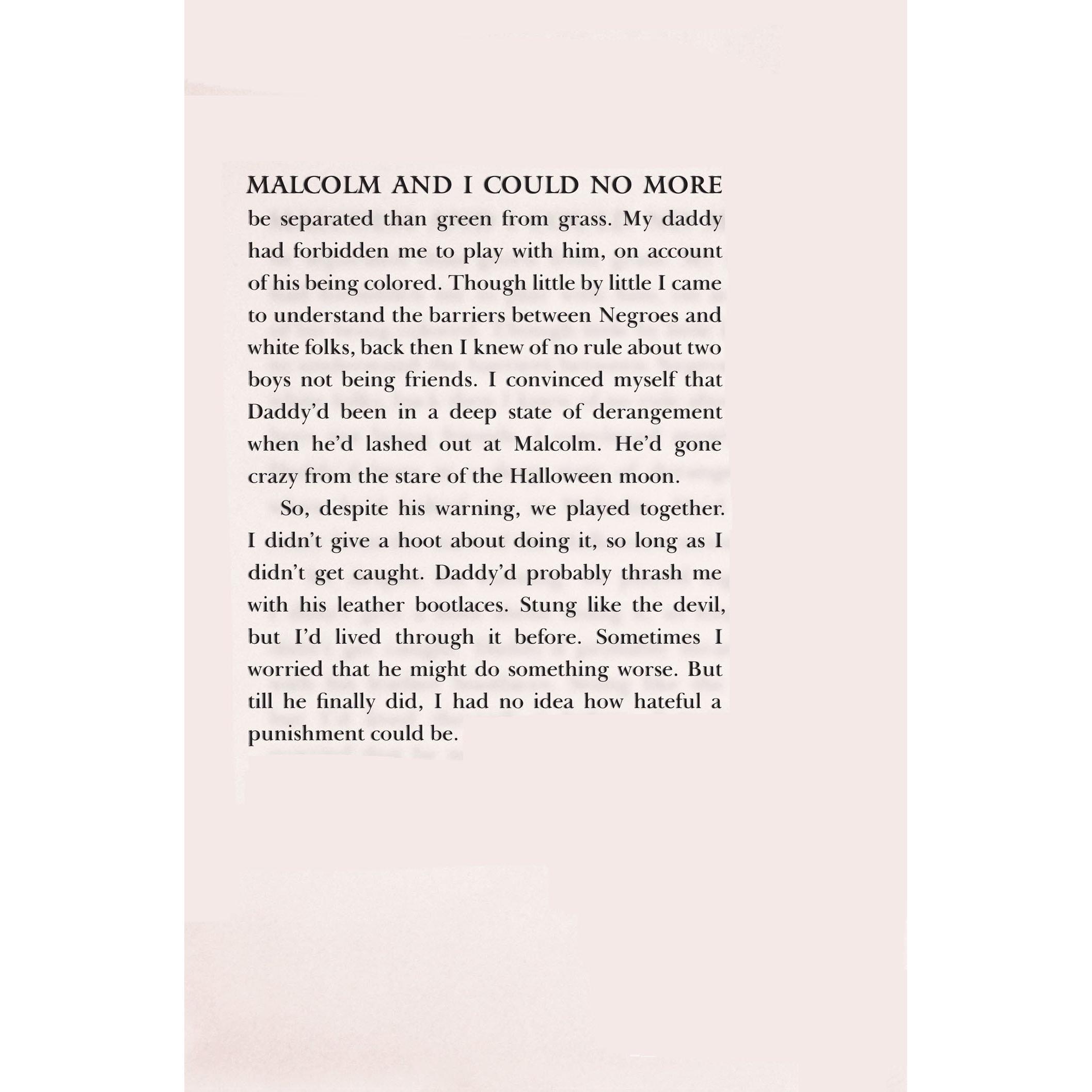 MALCOLM AND I COULD NO MORE be separated than green from grass. My daddy had forbidden me to play with him, on account of his being colored. Though little by little I came to understand the barriers between Negroes and white folks, back then I knew of no rule about two boys not being friends. I convinced myself that Daddy'd been in a deep state of derangement when he'd lashed out at Malcolm. He'd gone crazy from the stare of the Halloween moon.

So, despite his warning, we played together. I didn't give a hoot about doing it, so long as I didn't get caught. Daddy'd probably thrash me with his leather bootlaces. Stung like the devil, but I'd lived through it before. Sometimes I worried that he might do something worse. But till he finally did, I had no idea how hateful a punishment could be.